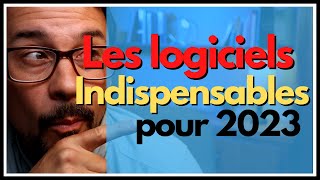 Les logiciels
Indispensables
pour 2023